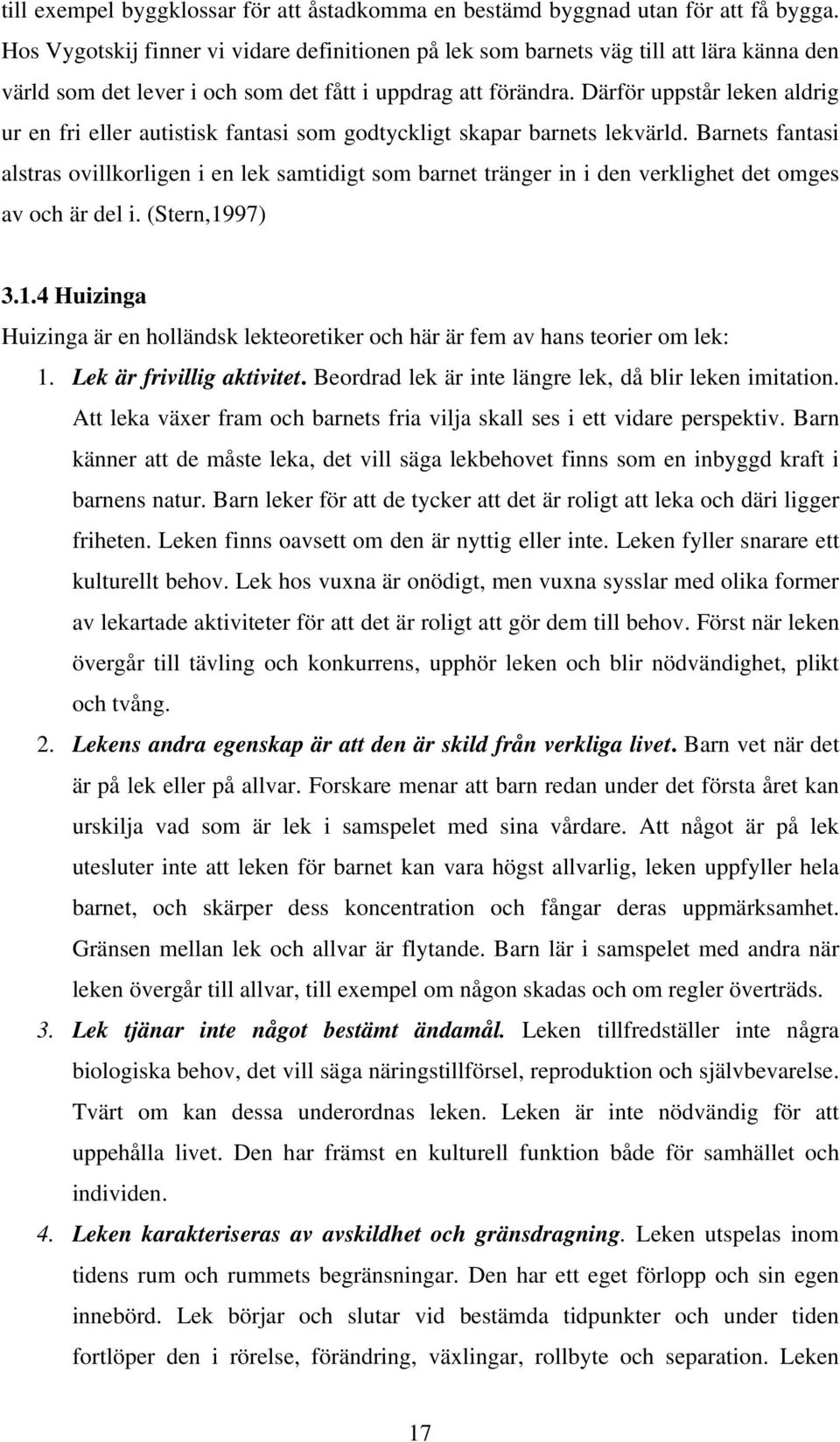 till exempel byggklossar för att åstadkomma en bestämd byggnad utan för att få bygga. Hos Vygotskij finner vi vidare definitionen på lek som barnets väg till att lära känna den värld som det lever i och som det fått i uppdrag att förändra. Därför uppstår leken aldrig ur en fri eller autistisk fantasi som godtyckligt skapar barnets lekvärld. Barnets fantasi alstras ovillkorligen i en lek samtidigt som barnet tränger in i den verklighet det omges av och är del i. (Stern,1997)

3.1.4 Huizinga

Huizinga är en holländsk lekteoretiker och här är fem av hans teorier om lek:

1. Lek är frivillig aktivitet. Beordrad lek är inte längre lek, då blir leken imitation. Att leka växer fram och barnets fria vilja skall ses i ett vidare perspektiv. Barn känner att de måste leka, det vill säga lekbehovet finns som en inbyggd kraft i barnens natur. Barn leker för att de tycker att det är roligt att leka och däri ligger friheten. Leken finns oavsett om den är nyttig eller inte. Leken fyller snarare ett kulturellt behov. Lek hos vuxna är onödigt, men vuxna sysslar med olika former av lekartade aktiviteter för att det är roligt att gör dem till behov. Först när leken övergår till tävling och konkurrens, upphör leken och blir nödvändighet, plikt och tvång.

2. Lekens andra egenskap är att den är skild från verkliga livet. Barn vet när det är på lek eller på allvar. Forskare menar att barn redan under det första året kan urskilja vad som är lek i samspelet med sina vårdare. Att något är på lek utesluter inte att leken för barnet kan vara högst allvarlig, leken uppfyller hela barnet, och skärper dess koncentration och fångar deras uppmärksamhet. Gränsen mellan lek och allvar är flytande. Barn lär i samspelet med andra när leken övergår till allvar, till exempel om någon skadas och om regler överträds.

3. Lek tjänar inte något bestämt ändamål. Leken tillfredställer inte några biologiska behov, det vill säga näringstillförsel, reproduktion och självbevarelse. Tvärt om kan dessa underordnas leken. Leken är inte nödvändig för att uppehålla livet. Den har främst en kulturell funktion både för samhället och individen.

4. Leken karakteriseras av avskildhet och gränsdragning. Leken utspelas inom tidens rum och rummets begränsningar. Den har ett eget förlopp och sin egen innebörd. Lek börjar och slutar vid bestämda tidpunkter och under tiden fortlöper den i rörelse, förändring, växlingar, rollbyte och separation. Leken

17